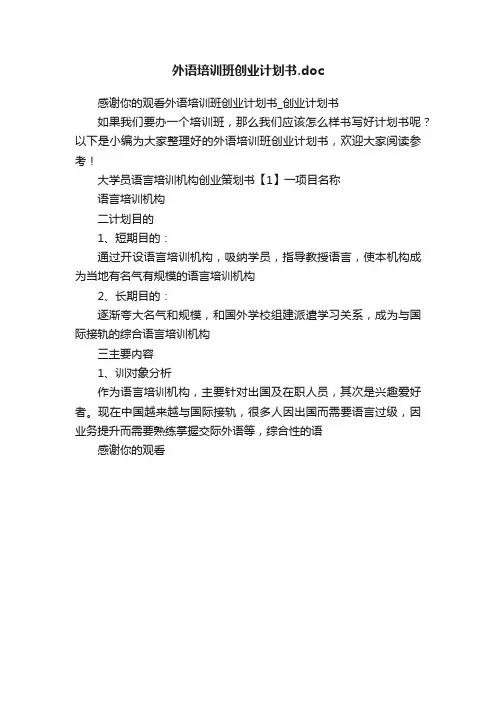 外语培训班创业计划书.doc

感谢你的观看外语培训班创业计划书_创业计划书

如果我们要办一个培训班，那么我们应该怎么样书写好计划书呢？以下是小编为大家整理好的外语培训班创业计划书，欢迎大家阅读参考！

大学员语言培训机构创业策划书【1】一项目名称

语言培训机构

二计划目的

1、短期目的：

通过开设语言培训机构，吸纳学员，指导教授语言，使本机构成为当地有名气有规模的语言培训机构

2、长期目的：

逐渐夸大名气和规模，和国外学校组建派遣学习关系，成为与国际接轨的综合语言培训机构

三主要内容

1、训对象分析

作为语言培训机构，主要针对出国及在职人员，其次是兴趣爱好者。现在中国越来越与国际接轨，很多人因出国而需要语言过级，因业务提升而需要熟练掌握交际外语等，综合性的语

感谢你的观看